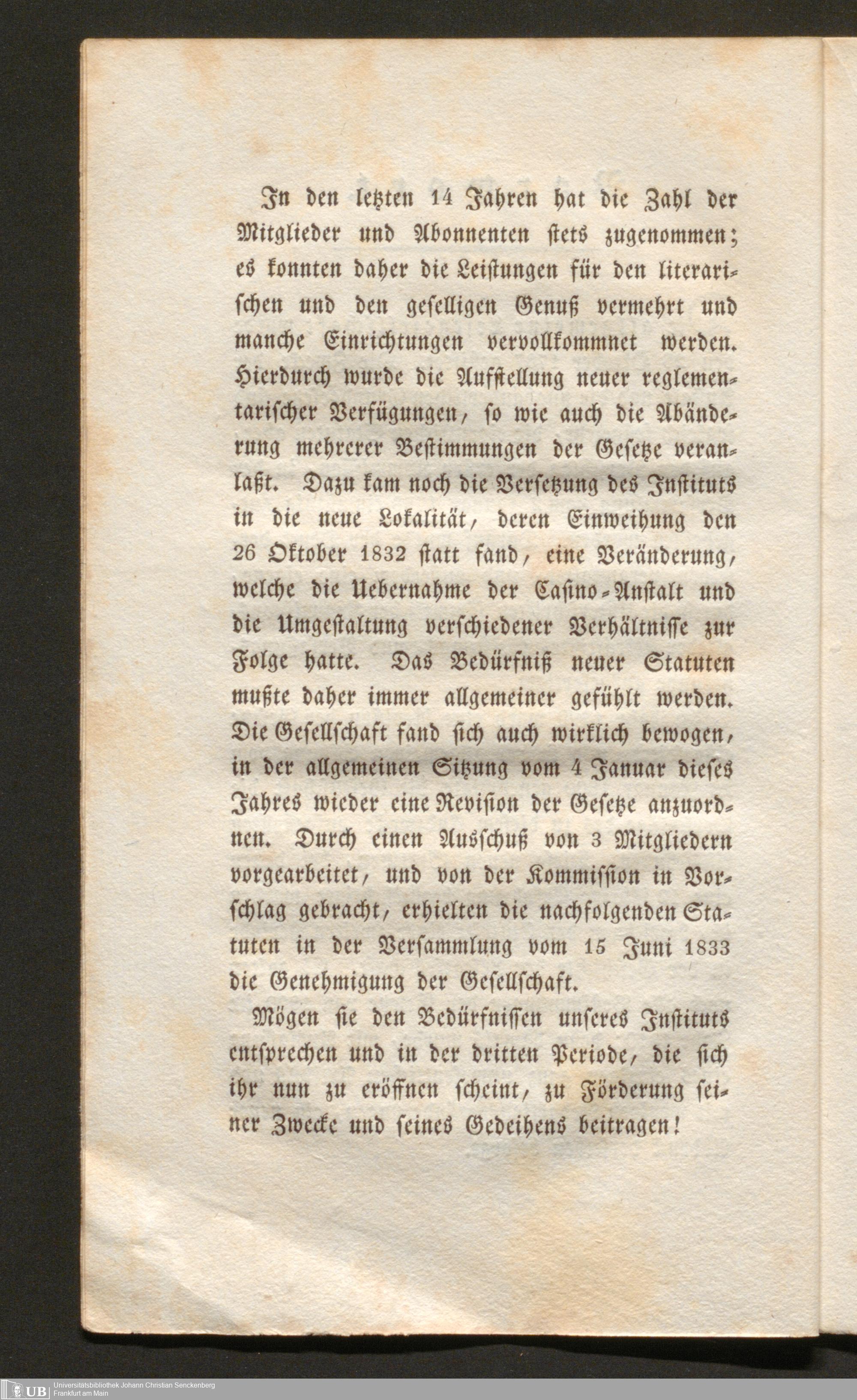 In den letzten 14 Jahren hat die Zahl der Mitglieder und Abonnenten stets zugenommen; es konnten daher die Leistungen für den literarischen und den geselligen Genuß vermehrt und manche Einrichtungen vervollkommnet werden. Hierdurch wurde die Aufstellung neuer reglementarischer Verfügungen, so wie auch die Abänderung mehrerer Bestimmungen der Gesetze veranlaßt. Dazu kam noch die Versetzung des Instituts in die neue Lokalität, deren Einweihung den 26 Oktober 1832 statt fand, eine Veränderung, welche die Uebernahme der Casino-Anstalt und die Umgestaltung verschiedener Verhältnisse zur Folge hatte. Das Bedürfniß neuer Statuten mußte daher immer allgemeiner gefühlt werden. Die Gesellschaft fand sich auch wirklich bewogen, in der allgemeinen Sitzung vom 4 Januar dieses Jahres wieder eine Revision der Gesetze anzuordnen. Durch einen Ausschuß von 3 Mitgliedern vorgearbeitet, und von der Kommission in Vorschlag gebracht, erhielten die nachfolgenden Statuten in der Versammlung vom 15 Juni 1833 die Genehmigung der Gesellschaft.

Mögen sie den Bedürfnissen unseres Instituts entsprechen und in der dritten Periode, die sich ihr nun zu eröffnen scheint, zu Förderung seiner Zwecke und seines Gedeihens beitragen!

UB Universitätsbibliothek Johann Christian Senckenberg
Frankfurt am Main